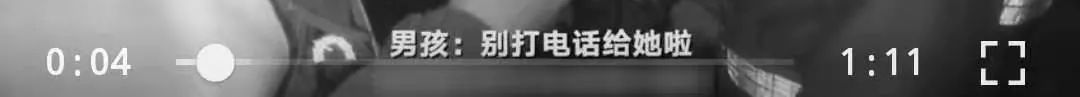 0:04

男孩：别打电话给她啦

1:11